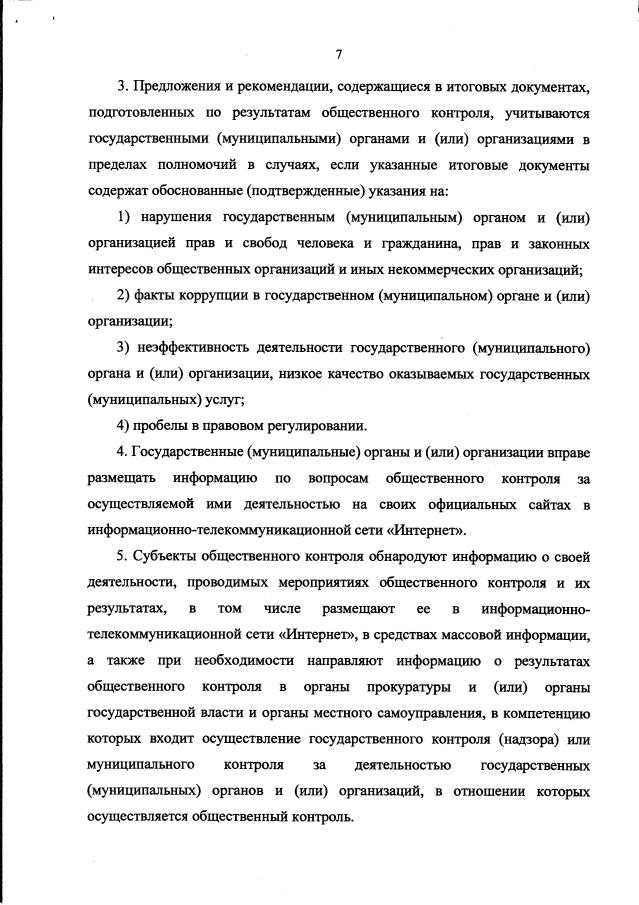 7

3. Предложения и рекомендации, содержащиеся в итоговых документах, подготовленных по результатам общественного контроля, учитываются государственными (муниципальными) органами и (или) организациями в пределах полномочий в случаях, если указанные итоговые документы содержат обоснованные (подтвержденные) указания на:

1) нарушения государственным (муниципальным) органом и (или) организацией прав и свобод человека и гражданина, прав и законных интересов общественных организаций и иных некоммерческих организаций;

2) факты коррупции в государственном (муниципальном) органе и (или) организации;

3) неэффективность деятельности государственного (муниципального) органа и (или) организации, низкое качество оказываемых государственных (муниципальных) услуг;

4) пробелы в правовом регулировании.

4. Государственные (муниципальные) органы и (или) организации вправе размещать информацию по вопросам общественного контроля за осуществляемой ими деятельностью на своих официальных сайтах в информационно-телекоммуникационной сети «Интернет».

5. Субъекты общественного контроля обнародуют информацию о своей деятельности, проводимых мероприятиях общественного контроля и их результатах, в том числе размещают ее в информационно-телекоммуникационной сети «Интернет», в средствах массовой информации, а также при необходимости направляют информацию о результатах общественного контроля в органы прокуратуры и (или) органы государственной власти и органы местного самоуправления, в компетенцию которых входит осуществление государственного контроля (надзора) или муниципального контроля за деятельностью государственных (муниципальных) органов и (или) организаций, в отношении которых осуществляется общественный контроль.